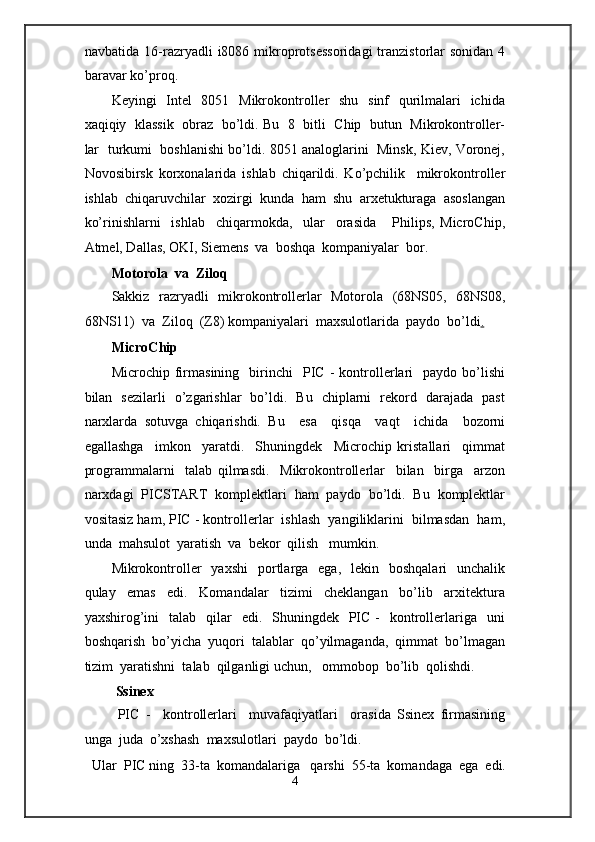 navbatida 16-razryadli i8086 mikroprotsessoridagi tranzistorlar sonidan 4 baravar ko’proq.

Keyingi Intel 8051 Mikrokontroller shu sinf qurilmalari ichida xaqiqiy klassik obraz bo’ldi. Bu 8 bitli Chip butun Mikrokontroller-lar turkumi boshlanishi bo’ldi. 8051 analoglarini Minsk, Kiev, Voronej, Novosibirsk korxonalarida ishlab chiqarildi. Ko’pchilik mikrokontroller ishlab chiqaruvchilar xozirgi kunda ham shu arxetukturaga asoslangan ko’rinishlarni ishlab chiqarmokda, ular orasida Philips, MicroChip, Atmel, Dallas, OKI, Siemens va boshqa kompaniyalar bor.

Motorola va Ziloq

Sakkiz razryadli mikrokontrollerlar Motorola (68NS05, 68NS08, 68NS11) va Ziloq (Z8) kompaniyalari maxsulotlarida paydo bo’ldi.

MicroChip

Microchip firmasining birinchi PIC - kontrollerlari paydo bo’lishi bilan sezilarli o’zgarishlar bo’ldi. Bu chiplarni rekord darajada past narxlarda sotuvga chiqarishdi. Bu esa qisqa vaqt ichida bozorni egallashga imkon yaratdi. Shuningdek Microchip kristallari qimmat programmalarni talab qilmasdi. Mikrokontrollerlar bilan birga arzon narxdagi PICSTART komplektlari ham paydo bo’ldi. Bu komplektlar vositasiz ham, PIC - kontrollerlar ishlash yangiliklarini bilmasdan ham, unda mahsulot yaratish va bekor qilish mumkin.

Mikrokontroller yaxshi portlarga ega, lekin boshqalari unchalik qulay emas edi. Komandalar tizimi cheklangan bo’lib arxitektura yaxshirog’ini talab qilar edi. Shuningdek PIC - kontrollerlariga uni boshqarish bo’yicha yuqori talablar qo’yilmaganda, qimmat bo’lmagan tizim yaratishni talab qilganligi uchun, ommobop bo’lib qolishdi.

Ssinex

PIC - kontrollerlari muvafaqiyatlari orasida Ssinex firmasining unga juda o’xshash maxsulotlari paydo bo’ldi.

Ular PIC ning 33-ta komandalariga qarshi 55-ta komandaga ega edi.

4